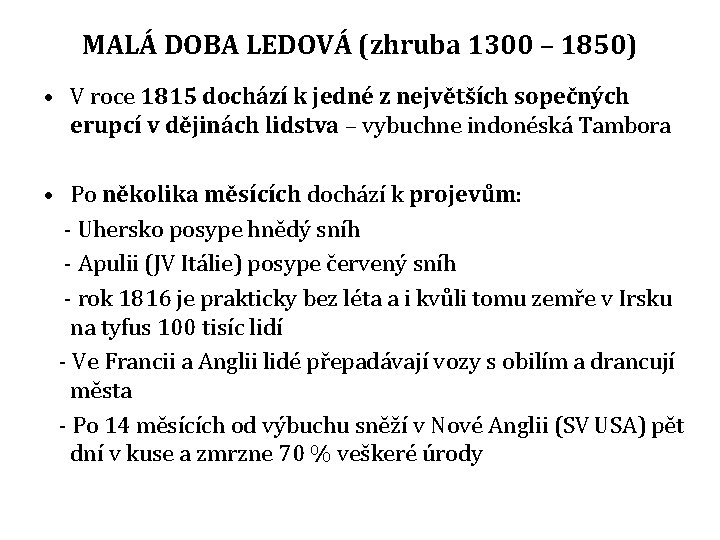 MALÁ DOBA LEDOVÁ (zhruba 1300 – 1850)

• V roce 1815 dochází k jedné z největších sopečných erupcí v dějinách lidstva – vybuchne indonéská Tambora

• Po několika měsících dochází k projevům:
- Uhersko posype hnědý sníh
- Apulii (JV Itálie) posype červený sníh
- rok 1816 je prakticky bez léta a i kvůli tomu zemře v Irsku na tyfus 100 tisíc lidí
- Ve Francii a Anglii lidé přepadávají vozy s obilím a drancují města
- Po 14 měsících od výbuchu sněží v Nové Anglii (SV USA) pět dní v kuse a zmrzne 70 % veškeré úrody